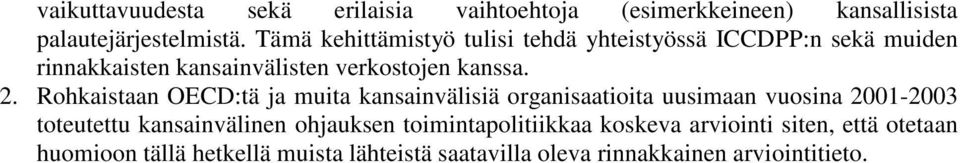 vaikuttavuudesta sekä erilaisia vaihtoehtoja (esimerkkeineen) kansallisista palautejärjestelmistä. Tämä kehittämistyö tulisi tehdä yhteistyössä ICCDPP:n sekä muiden rinnakkaisten kansainvälisten verkostojen kanssa.

2. Rohkaistaan OECD:tä ja muita kansainvälisiä organisaatioita uusimaan vuosina 2001-2003 toteutettu kansainvälinen ohjauksen toimintapolitiikkaa koskeva arviointi siten, että otetaan huomioon tällä hetkellä muista lähteistä saatavilla oleva rinnakkainen arviointitieto.